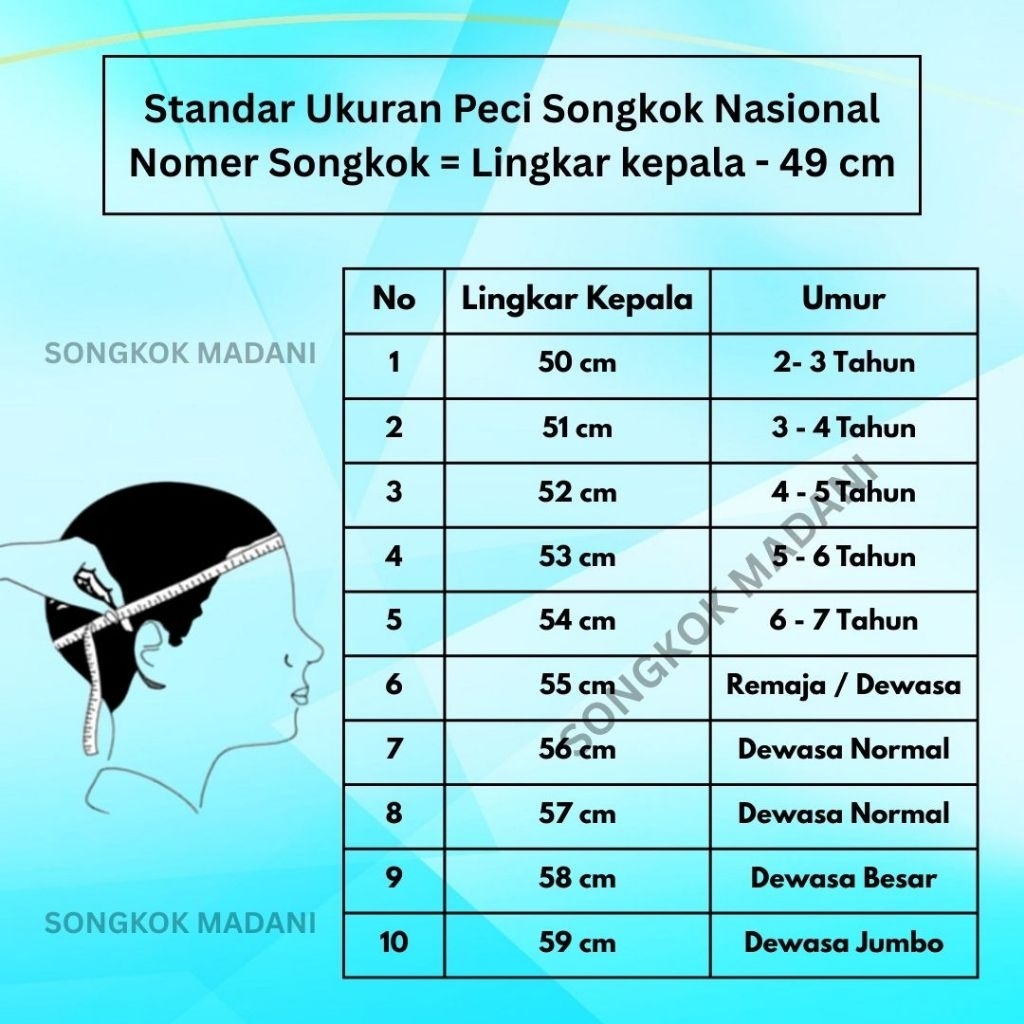 Standar Ukuran Peci Songkok Nasional
Nomer Songkok = Lingkar kepala - 49 cm

SONGKOK MADANI

| No | Lingkar Kepala | Umur |
|---|---|---|
| 1 | 50 cm | 2- 3 Tahun |
| 2 | 51 cm | 3 - 4 Tahun |
| 3 | 52 cm | 4 - 5 Tahun |
| 4 | 53 cm | 5 - 6 Tahun |
| 5 | 54 cm | 6 - 7 Tahun |
| 6 | 55 cm | Remaja / Dewasa |
| 7 | 56 cm | Dewasa Normal |
| 8 | 57 cm | Dewasa Normal |
| 9 | 58 cm | Dewasa Besar |
| 10 | 59 cm | Dewasa Jumbo |

SONGKOK MADANI

SONGKOK MADANI